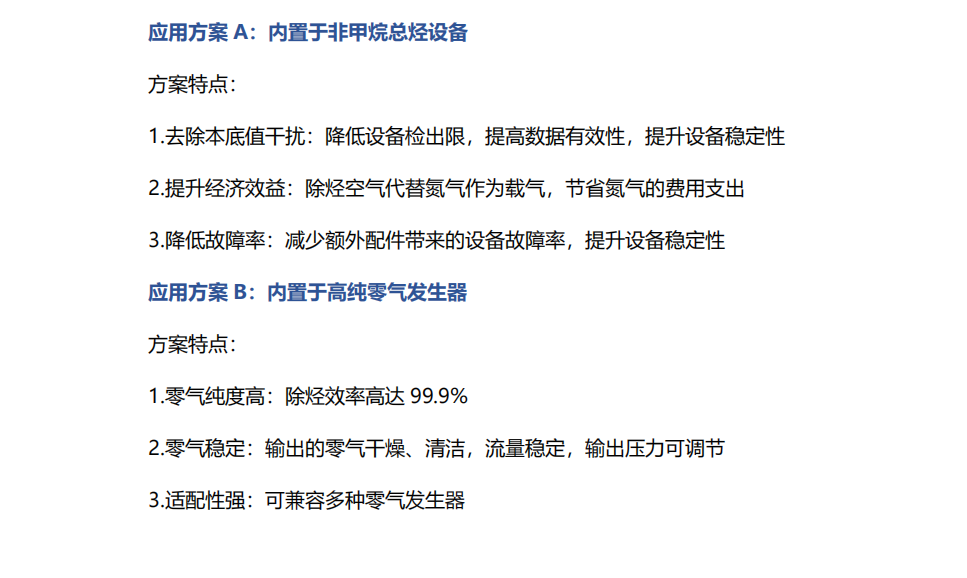 应用方案A：内置于非甲烷总烃设备

方案特点：

1.去除本底值干扰：降低设备检出限，提高数据有效性，提升设备稳定性

2.提升经济效益：除烃空气代替氮气作为载气，节省氮气的费用支出

3.降低故障率：减少额外配件带来的设备故障率，提升设备稳定性

应用方案B：内置于高纯零气发生器

方案特点：

1.零气纯度高：除烃效率高达99.9%

2.零气稳定：输出的零气干燥、清洁，流量稳定，输出压力可调节

3.适配性强：可兼容多种零气发生器